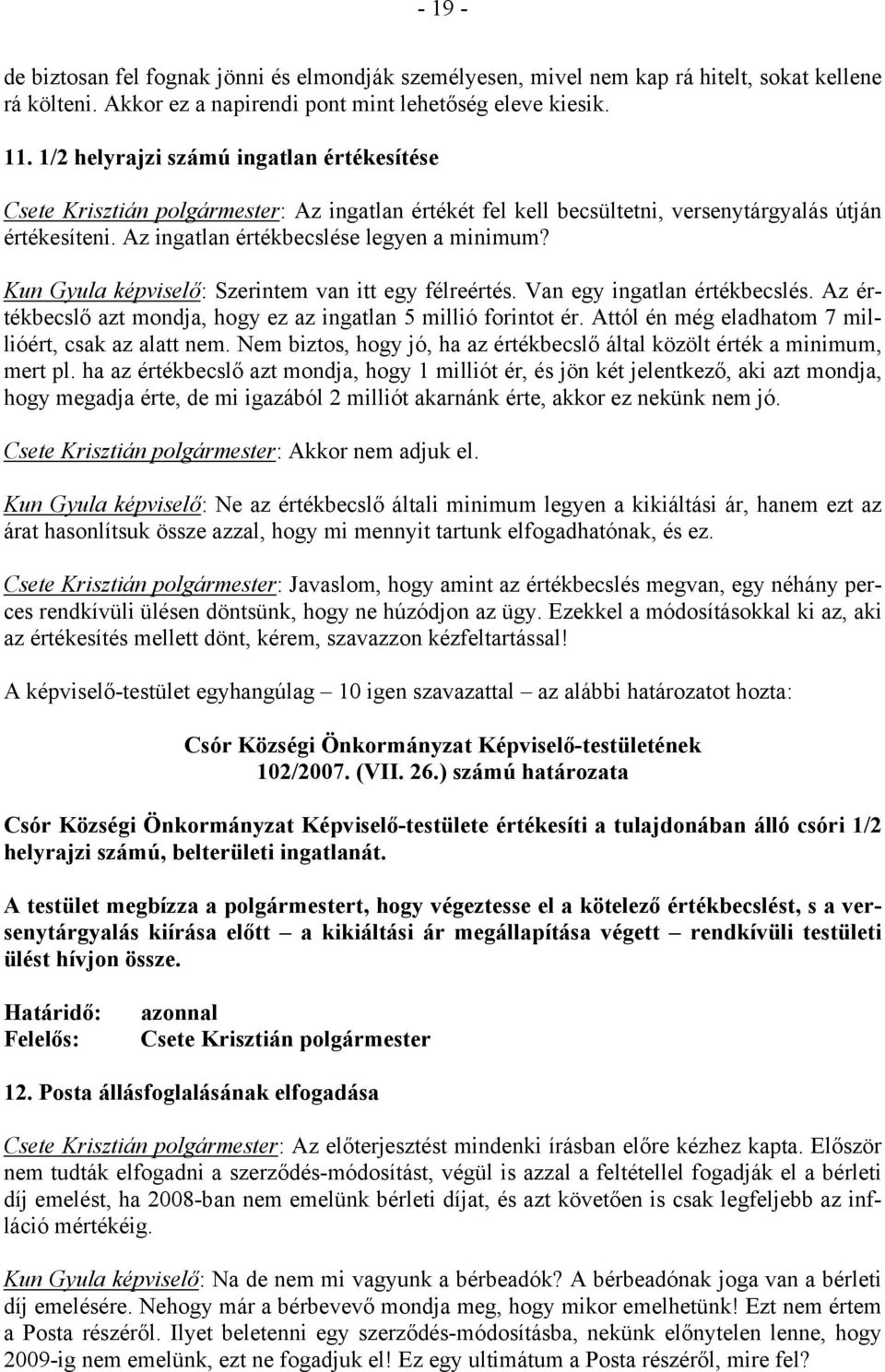 - 19 -

de biztosan fel fognak jönni és elmondják személyesen, mivel nem kap rá hitelt, sokat kellene rá költeni. Akkor ez a napirendi pont mint lehetőség eleve kiesik.

11. 1/2 helyrajzi számú ingatlan értékesítése

Csete Krisztián polgármester: Az ingatlan értékét fel kell becsültetni, versenytárgyalás útján értékesíteni. Az ingatlan értékbecslése legyen a minimum?

Kun Gyula képviselő: Szerintem van itt egy félreértés. Van egy ingatlan értékbecslés. Az értékbecslő azt mondja, hogy ez az ingatlan 5 millió forintot ér. Attól én még eladhatom 7 millióért, csak az alatt nem. Nem biztos, hogy jó, ha az értékbecslő által közölt érték a minimum, mert pl. ha az értékbecslő azt mondja, hogy 1 milliót ér, és jön két jelentkező, aki azt mondja, hogy megadja érte, de mi igazából 2 milliót akarnánk érte, akkor ez nekünk nem jó.

Csete Krisztián polgármester: Akkor nem adjuk el.

Kun Gyula képviselő: Ne az értékbecslő általi minimum legyen a kikiáltási ár, hanem ezt az árat hasonlítsuk össze azzal, hogy mi mennyit tartunk elfogadhatónak, és ez.

Csete Krisztián polgármester: Javaslom, hogy amint az értékbecslés megvan, egy néhány perces rendkívüli ülésen döntsünk, hogy ne húzódjon az ügy. Ezekkel a módosításokkal ki az, aki az értékesítés mellett dönt, kérem, szavazzon kézfeltartással!

A képviselő-testület egyhangúlag – 10 igen szavazattal – az alábbi határozatot hozta:

Csór Községi Önkormányzat Képviselő-testületének
102/2007. (VII. 26.) számú határozata

Csór Községi Önkormányzat Képviselő-testülete értékesíti a tulajdonában álló csóri 1/2 helyrajzi számú, belterületi ingatlanát.

A testület megbízza a polgármestert, hogy végeztesse el a kötelező értékbecslést, s a versenytárgyalás kiírása előtt – a kikiáltási ár megállapítása végett – rendkívüli testületi ülést hívjon össze.

Határidő: azonnal
Felelős: Csete Krisztián polgármester

12. Posta állásfoglalásának elfogadása

Csete Krisztián polgármester: Az előterjesztést mindenki írásban előre kézhez kapta. Először nem tudták elfogadni a szerződés-módosítást, végül is azzal a feltétellel fogadják el a bérleti díj emelést, ha 2008-ban nem emelünk bérleti díjat, és azt követően is csak legfeljebb az infláció mértékéig.

Kun Gyula képviselő: Na de nem mi vagyunk a bérbeadók? A bérbeadónak joga van a bérleti díj emelésére. Nehogy már a bérbevevő mondja meg, hogy mikor emelhetünk! Ezt nem értem a Posta részéről. Ilyet beletenni egy szerződés-módosításba, nekünk előnytelen lenne, hogy 2009-ig nem emelünk, ezt ne fogadjuk el! Ez egy ultimátum a Posta részéről, mire fel?